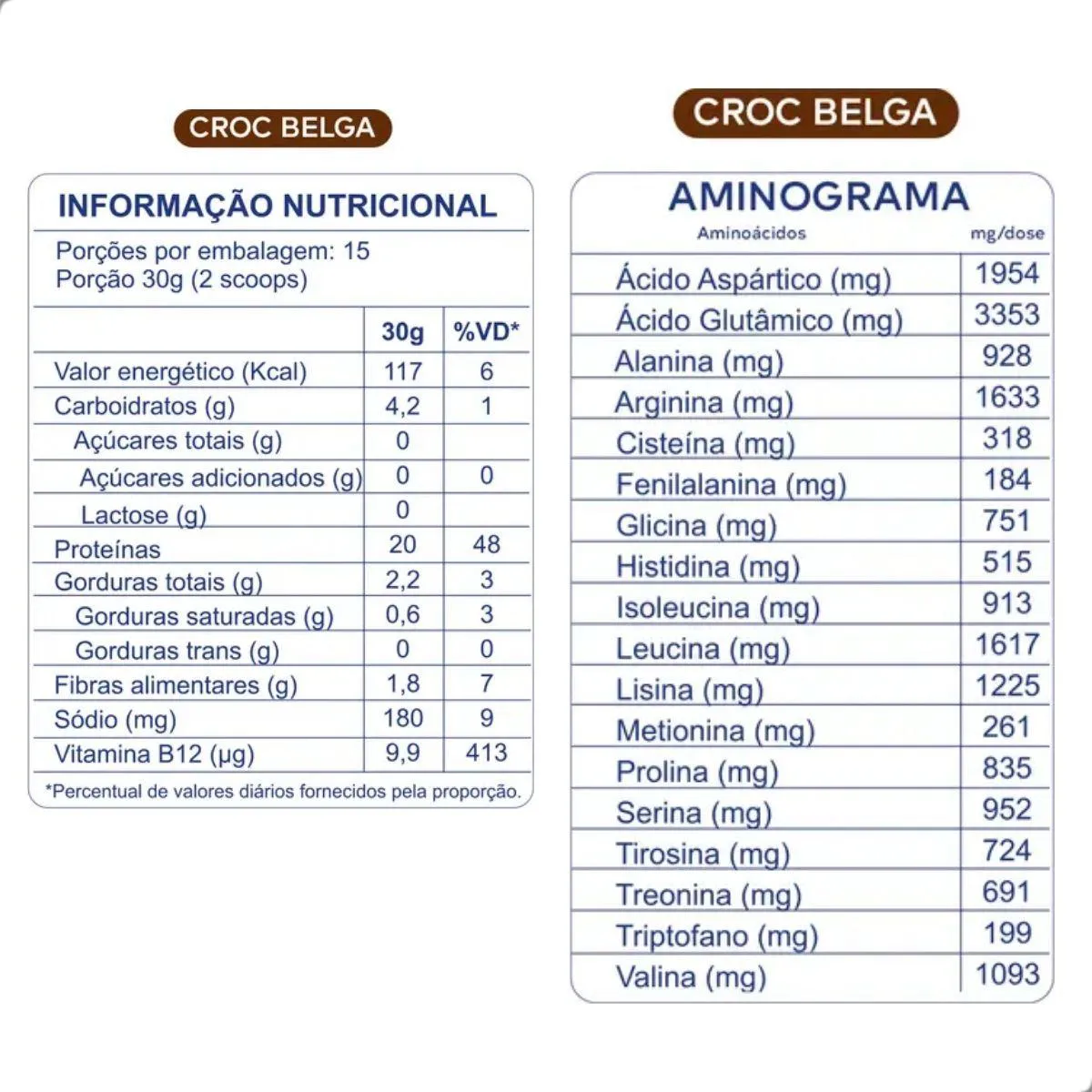 CROC BELGA

INFORMAÇÃO NUTRICIONAL

Porções por embalagem: 15
Porção 30g (2 scoops)

| | 30g | %VD* |
|---|---|---|
| Valor energético (Kcal) | 117 | 6 |
| Carboidratos (g) | 4,2 | 1 |
| Açúcares totais (g) | 0 | |
| Açúcares adicionados (g) | 0 | 0 |
| Lactose (g) | 0 | |
| Proteínas | 20 | 48 |
| Gorduras totais (g) | 2,2 | 3 |
| Gorduras saturadas (g) | 0,6 | 3 |
| Gorduras trans (g) | 0 | 0 |
| Fibras alimentares (g) | 1,8 | 7 |
| Sódio (mg) | 180 | 9 |
| Vitamina B12 (µg) | 9,9 | 413 |

*Percentual de valores diários fornecidos pela proporção.

CROC BELGA

AMINOGRAMA

| Aminoácidos | mg/dose |
|---|---|
| Ácido Aspártico (mg) | 1954 |
| Ácido Glutâmico (mg) | 3353 |
| Alanina (mg) | 928 |
| Arginina (mg) | 1633 |
| Cisteína (mg) | 318 |
| Fenilalanina (mg) | 184 |
| Glicina (mg) | 751 |
| Histidina (mg) | 515 |
| Isoleucina (mg) | 913 |
| Leucina (mg) | 1617 |
| Lisina (mg) | 1225 |
| Metionina (mg) | 261 |
| Prolina (mg) | 835 |
| Serina (mg) | 952 |
| Tirosina (mg) | 724 |
| Treonina (mg) | 691 |
| Triptofano (mg) | 199 |
| Valina (mg) | 1093 |